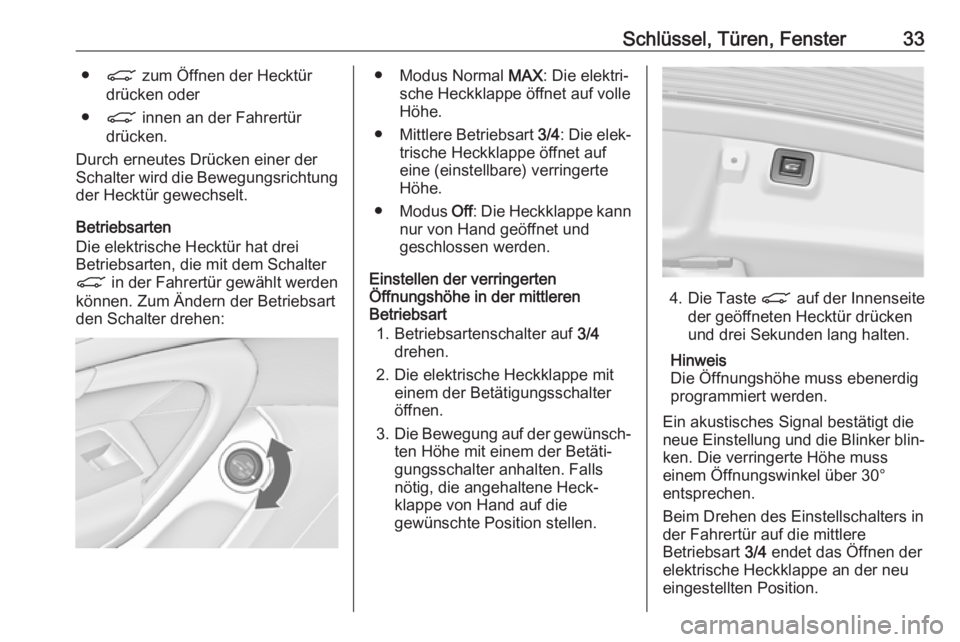 Schlüssel, Türen, Fenster 33

● zum Öffnen der Hecktür drücken oder

● innen an der Fahrertür drücken.

Durch erneutes Drücken einer der Schalter wird die Bewegungsrichtung der Hecktür gewechselt.

Betriebsarten
Die elektrische Hecktür hat drei Betriebsarten, die mit dem Schalter in der Fahrertür gewählt werden können. Zum Ändern der Betriebsart den Schalter drehen:

● Modus Normal MAX: Die elektrische Heckklappe öffnet auf volle Höhe.

● Mittlere Betriebsart 3/4: Die elektrische Heckklappe öffnet auf eine (einstellbare) verringerte Höhe.

● Modus Off: Die Heckklappe kann nur von Hand geöffnet und geschlossen werden.

Einstellen der verringerten Öffnungshöhe in der mittleren Betriebsart

1. Betriebsartenschalter auf 3/4 drehen.

2. Die elektrische Heckklappe mit einem der Betätigungsschalter öffnen.

3. Die Bewegung auf der gewünschten Höhe mit einem der Betätigungsschalter anhalten. Falls nötig, die angehaltene Heckklappe von Hand auf die gewünschte Position stellen.

4. Die Taste auf der Innenseite der geöffneten Hecktür drücken und drei Sekunden lang halten.

Hinweis
Die Öffnungshöhe muss ebenerdig programmiert werden.

Ein akustisches Signal bestätigt die neue Einstellung und die Blinker blinken. Die verringerte Höhe muss einem Öffnungswinkel über 30° entsprechen.

Beim Drehen des Einstellschalters in der Fahrertür auf die mittlere Betriebsart 3/4 endet das Öffnen der elektrische Heckklappe an der neu eingestellten Position.

carmanualsonline.info